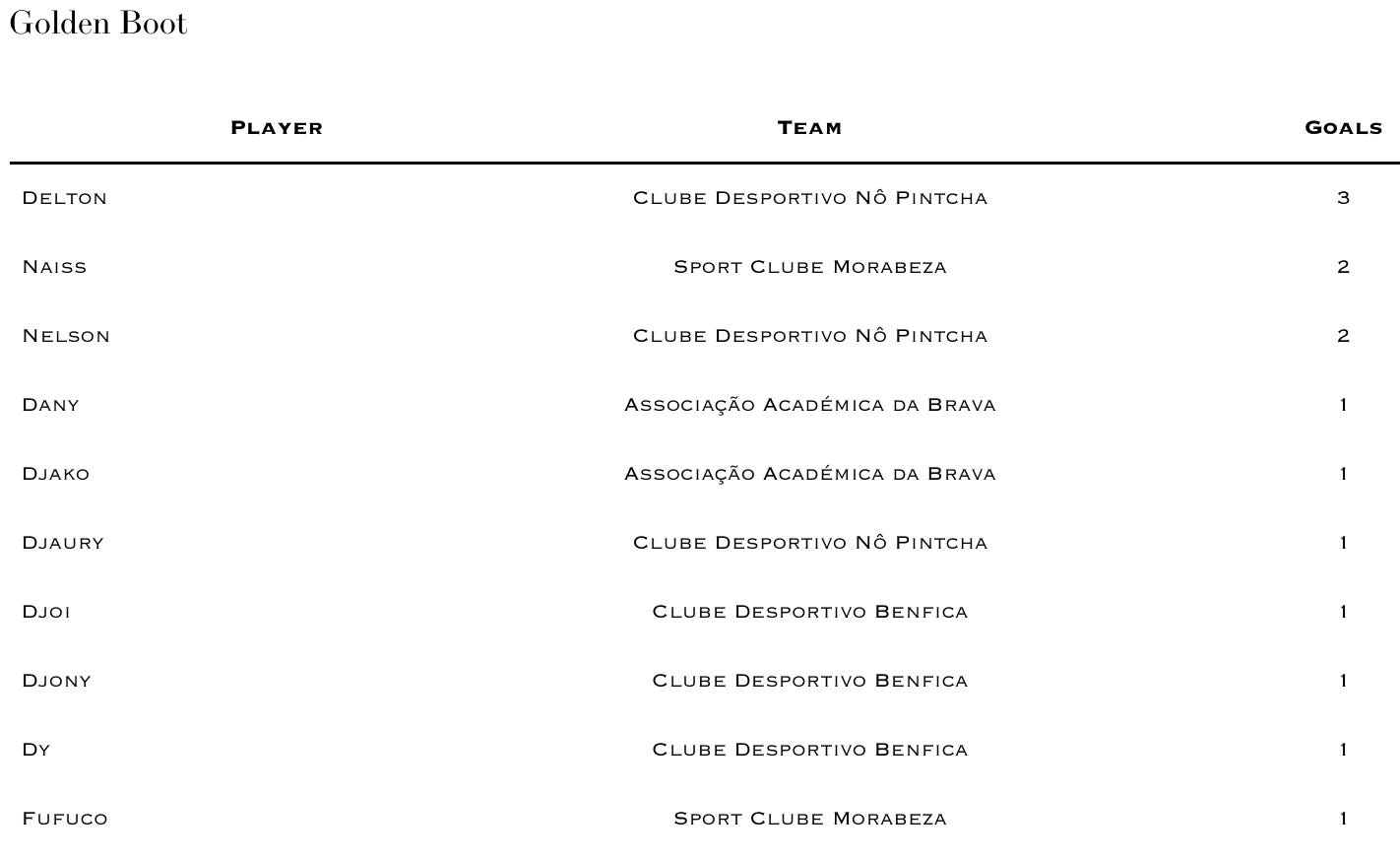 Golden Boot

| Player | Team | Goals |
|---|---|---|
| Delton | Clube Desportivo Nô Pintcha | 3 |
| Naiss | Sport Clube Morabeza | 2 |
| Nelson | Clube Desportivo Nô Pintcha | 2 |
| Dany | Associação Académica da Brava | 1 |
| Djako | Associação Académica da Brava | 1 |
| Djaury | Clube Desportivo Nô Pintcha | 1 |
| Djoi | Clube Desportivo Benfica | 1 |
| Djony | Clube Desportivo Benfica | 1 |
| Dy | Clube Desportivo Benfica | 1 |
| Fufuco | Sport Clube Morabeza | 1 |